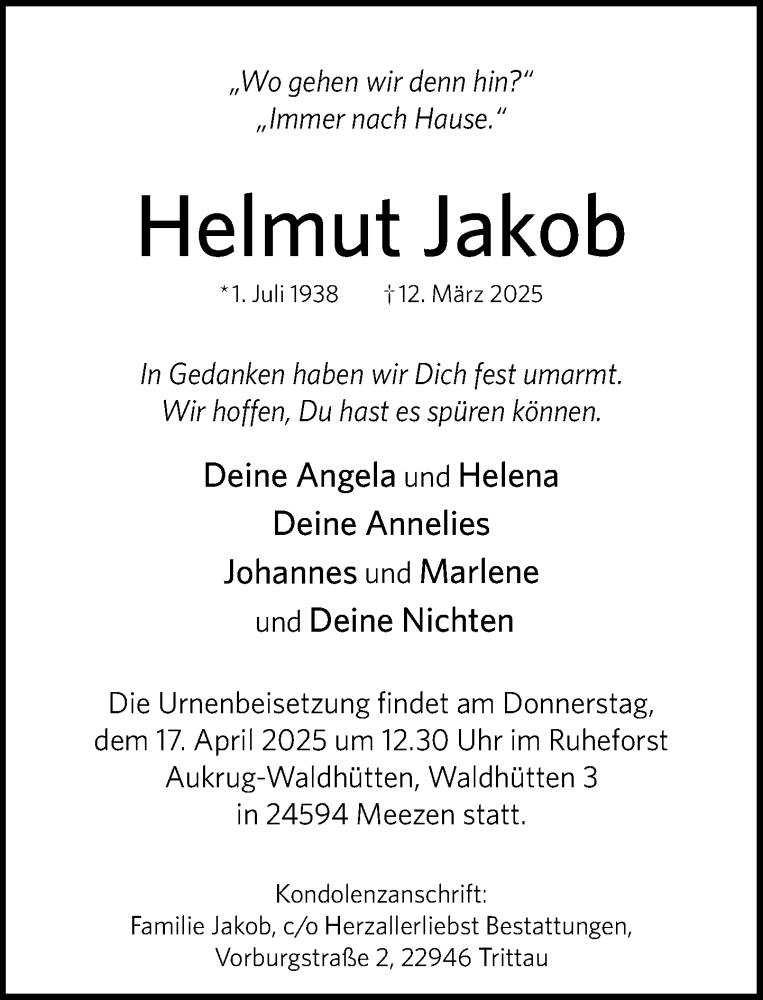 „Wo gehen wir denn hin?“
„Immer nach Hause.“

Helmut Jakob

*1. Juli 1938 †12. März 2025

In Gedanken haben wir Dich fest umarmt.
Wir hoffen, Du hast es spüren können.

Deine Angela und Helena
Deine Annelies
Johannes und Marlene
und Deine Nichten

Die Urnenbeisetzung findet am Donnerstag, dem 17. April 2025 um 12.30 Uhr im Ruheforst Aukrug-Waldhütten, Waldhütten 3 in 24594 Meezen statt.

Kondolenzanschrift:
Familie Jakob, c/o Herzallerliebst Bestattungen,
Vorburgstraße 2, 22946 Trittau